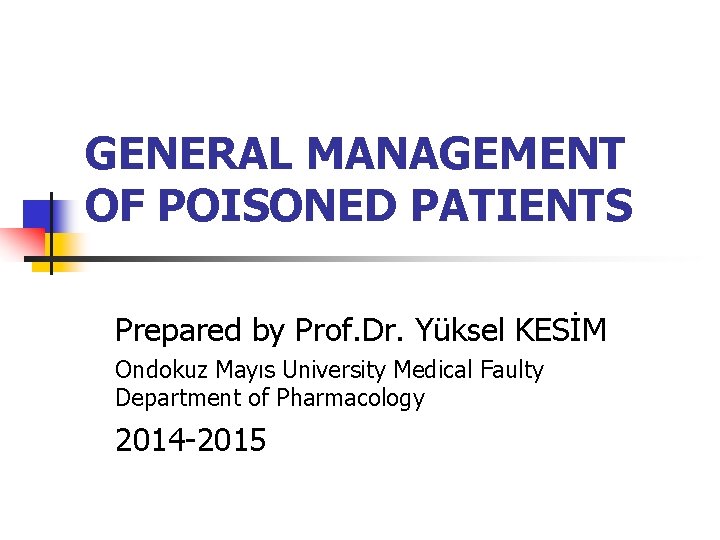 GENERAL MANAGEMENT OF POISONED PATIENTS

Prepared by Prof.Dr. Yüksel KESİM

Ondokuz Mayıs University Medical Faulty Department of Pharmacology

2014-2015